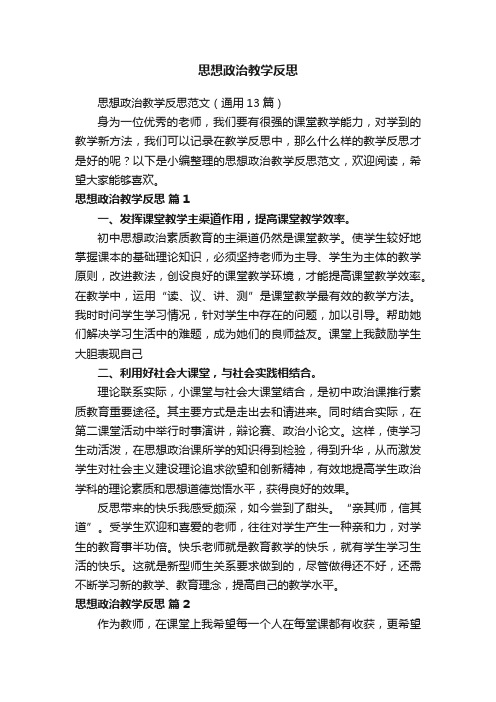 思想政治教学反思

思想政治教学反思范文（通用13篇）

身为一位优秀的老师，我们要有很强的课堂教学能力，对学到的教学新方法，我们可以记录在教学反思中，那么什么样的教学反思才是好的呢？以下是小编整理的思想政治教学反思范文，欢迎阅读，希望大家能够喜欢。

思想政治教学反思 篇1

一、发挥课堂教学主渠道作用，提高课堂教学效率。

初中思想政治素质教育的主渠道仍然是课堂教学。使学生较好地掌握课本的基础理论知识，必须坚持老师为主导、学生为主体的教学原则，改进教法，创设良好的课堂教学环境，才能提高课堂教学效率。在教学中，运用“读、议、讲、测”是课堂教学最有效的教学方法。我时时问学生学习情况，针对学生中存在的问题，加以引导。帮助她们解决学习生活中的难题，成为她们的良师益友。课堂上我鼓励学生大胆表现自己

二、利用好社会大课堂，与社会实践相结合。

理论联系实际，小课堂与社会大课堂结合，是初中政治课推行素质教育重要途径。其主要方式是走出去和请进来。同时结合实际，在第二课堂活动中举行时事演讲，辩论赛、政治小论文。这样，使学习生动活泼，在思想政治课所学的知识得到检验，得到升华，从而激发学生对社会主义建设理论追求欲望和创新精神，有效地提高学生政治学科的理论素质和思想道德觉悟水平，获得良好的效果。

反思带来的快乐我感受颇深，如今尝到了甜头。“亲其师，信其道”。受学生欢迎和喜爱的老师，往往对学生产生一种亲和力，对学生的教育事半功倍。快乐老师就是教育教学的快乐，就有学生学习生活的快乐。这就是新型师生关系要求做到的，尽管做得还不好，还需不断学习新的教学、教育理念，提高自己的教学水平。

思想政治教学反思 篇2

作为教师，在课堂上我希望每一个人在每堂课都有收获，更希望